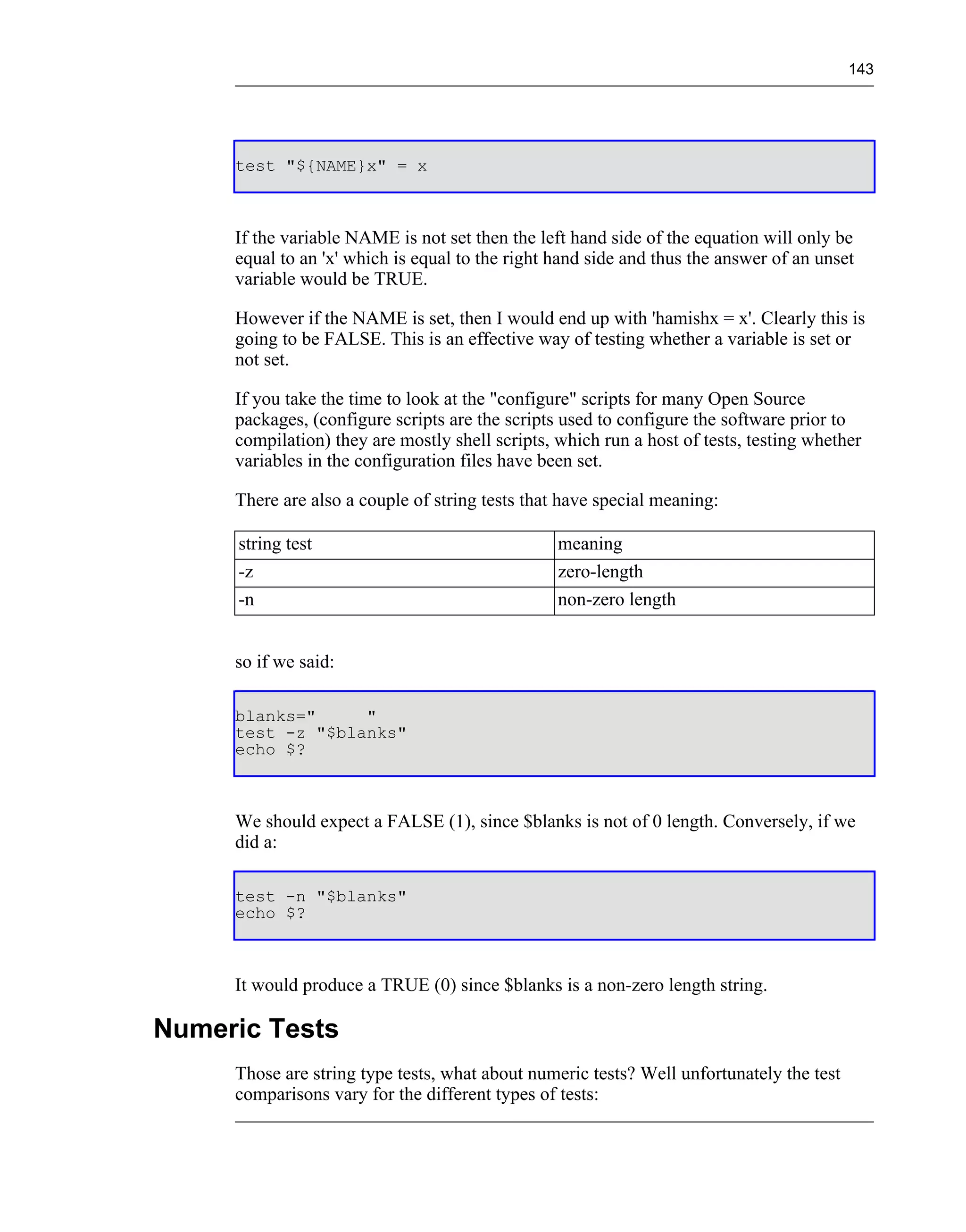 143

test "${NAME}x" = x

If the variable NAME is not set then the left hand side of the equation will only be equal to an 'x' which is equal to the right hand side and thus the answer of an unset variable would be TRUE.

However if the NAME is set, then I would end up with 'hamishx = x'. Clearly this is going to be FALSE. This is an effective way of testing whether a variable is set or not set.

If you take the time to look at the "configure" scripts for many Open Source packages, (configure scripts are the scripts used to configure the software prior to compilation) they are mostly shell scripts, which run a host of tests, testing whether variables in the configuration files have been set.

There are also a couple of string tests that have special meaning:

| string test | meaning |
|---|---|
| -z | zero-length |
| -n | non-zero length |

so if we said:

blanks="     "
test -z "$blanks"
echo $?

We should expect a FALSE (1), since $blanks is not of 0 length. Conversely, if we did a:

test -n "$blanks"
echo $?

It would produce a TRUE (0) since $blanks is a non-zero length string.

Numeric Tests

Those are string type tests, what about numeric tests? Well unfortunately the test comparisons vary for the different types of tests: